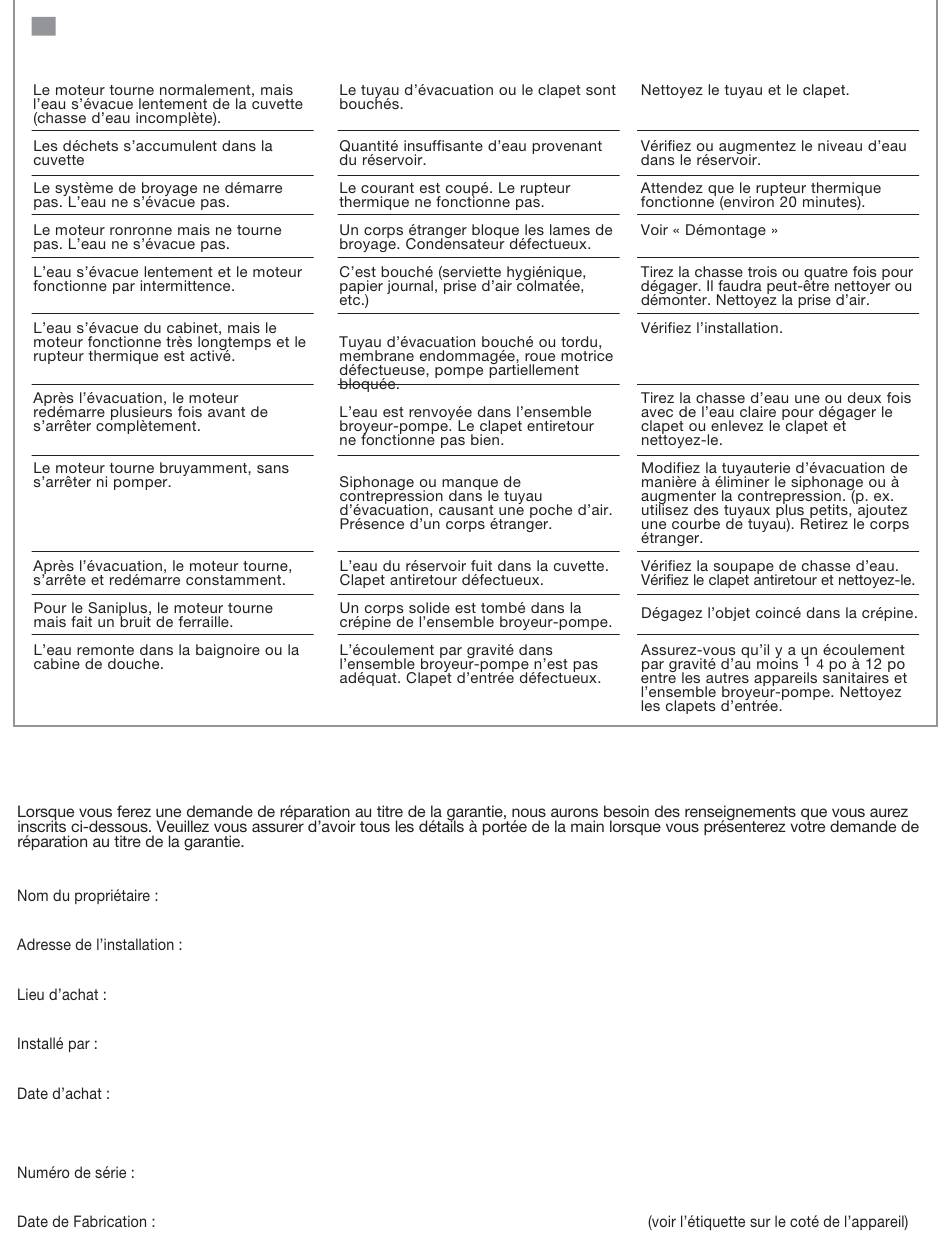 | | | |
|---|---|---|
| Le moteur tourne normalement, mais l'eau s'évacue lentement de la cuvette (chasse d'eau incomplète). | Le tuyau d'évacuation ou le clapet sont bouchés. | Nettoyez le tuyau et le clapet. |
| Les déchets s'accumulent dans la cuvette | Quantité insuffisante d'eau provenant du réservoir. | Vérifiez ou augmentez le niveau d'eau dans le réservoir. |
| Le système de broyage ne démarre pas. L'eau ne s'évacue pas. | Le courant est coupé. Le rupteur thermique ne fonctionne pas. | Attendez que le rupteur thermique fonctionne (environ 20 minutes). |
| Le moteur ronronne mais ne tourne pas. L'eau ne s'évacue pas. | Un corps étranger bloque les lames de broyage. Condensateur défectueux. | Voir « Démontage » |
| L'eau s'évacue lentement et le moteur fonctionne par intermittence. | C'est bouché (serviette hygiénique, papier journal, prise d'air colmatée, etc.) | Tirez la chasse trois ou quatre fois pour dégager. Il faudra peut-être nettoyer ou démonter. Nettoyez la prise d'air. |
| L'eau s'évacue du cabinet, mais le moteur fonctionne très longtemps et le rupteur thermique est activé. | Tuyau d'évacuation bouché ou tordu, membrane endommagée, roue motrice défectueuse, pompe partiellement bloquée. | Vérifiez l'installation. |
| Après l'évacuation, le moteur redémarre plusieurs fois avant de s'arrêter complètement. | L'eau est renvoyée dans l'ensemble broyeur-pompe. Le clapet entiretour ne fonctionne pas bien. | Tirez la chasse d'eau une ou deux fois avec de l'eau claire pour dégager le clapet ou enlevez le clapet et nettoyez-le. |
| Le moteur tourne bruyamment, sans s'arrêter ni pomper. | Siphonage ou manque de contrepression dans le tuyau d'évacuation, causant une poche d'air. Présence d'un corps étranger. | Modifiez la tuyauterie d'évacuation de manière à éliminer le siphonage ou à augmenter la contrepression. (p. ex. utilisez des tuyaux plus petits, ajoutez une courbe de tuyau). Retirez le corps étranger. |
| Après l'évacuation, le moteur tourne, s'arrête et redémarre constamment. | L'eau du réservoir fuit dans la cuvette. Clapet antiretour défectueux. | Vérifiez la soupape de chasse d'eau. Vérifiez le clapet antiretour et nettoyez-le. |
| Pour le Saniplus, le moteur tourne mais fait un bruit de ferraille. | Un corps solide est tombé dans la crépine de l'ensemble broyeur-pompe. | Dégagez l'objet coincé dans la crépine. |
| L'eau remonte dans la baignoire ou la cabine de douche. | L'écoulement par gravité dans l'ensemble broyeur-pompe n'est pas adéquat. Clapet d'entrée défectueux. | Assurez-vous qu'il y a un écoulement par gravité d'au moins 1 4 po à 12 po entre les autres appareils sanitaires et l'ensemble broyeur-pompe. Nettoyez les clapets d'entrée. |

Lorsque vous ferez une demande de réparation au titre de la garantie, nous aurons besoin des renseignements que vous aurez inscrits ci-dessous. Veuillez vous assurer d'avoir tous les détails à portée de la main lorsque vous présenterez votre demande de réparation au titre de la garantie.

Nom du propriétaire :

Adresse de l'installation :

Lieu d'achat :

Installé par :

Date d'achat :

Numéro de série :

Date de Fabrication :

(voir l'étiquette sur le coté de l'appareil)